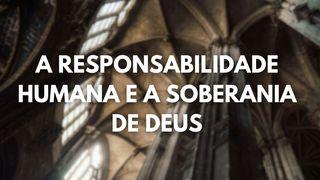 A RESPONSABILIDADE HUMANA E A SOBERANIA DE DEUS